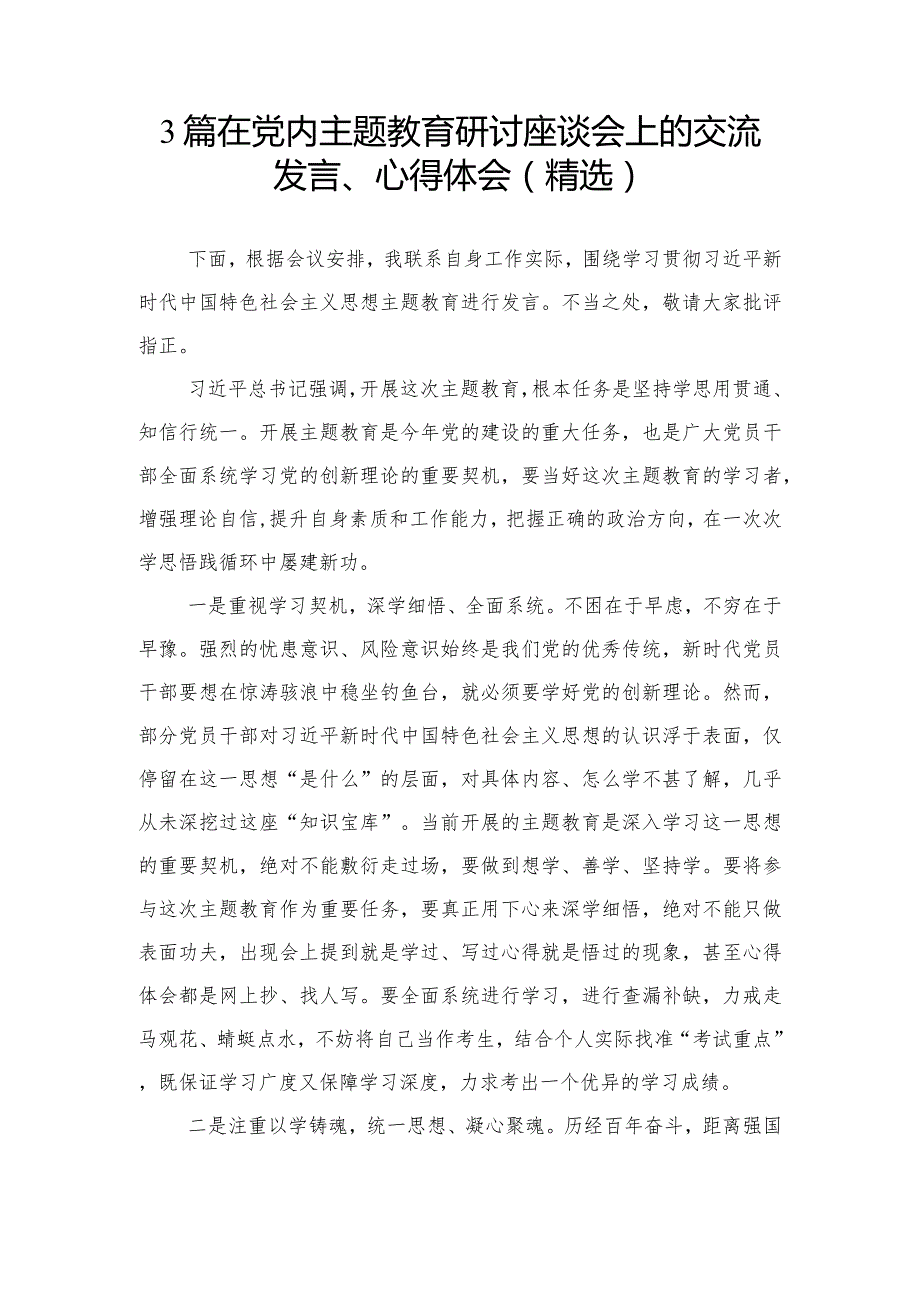 3篇在党内主题教育研讨座谈会上的交流发言、心得体会（精选）

下面，根据会议安排，我联系自身工作实际，围绕学习贯彻习近平新时代中国特色社会主义思想主题教育进行发言。不当之处，敬请大家批评指正。

习近平总书记强调，开展这次主题教育，根本任务是坚持学思用贯通、知信行统一。开展主题教育是今年党的建设的重大任务，也是广大党员干部全面系统学习党的创新理论的重要契机，要当好这次主题教育的学习者，增强理论自信，提升自身素质和工作能力，把握正确的政治方向，在一次次学思悟践循环中屡建新功。

一是重视学习契机，深学细悟、全面系统。不困在于早虑，不穷在于早豫。强烈的忧患意识、风险意识始终是我们党的优秀传统，新时代党员干部要想在惊涛骇浪中稳坐钓鱼台，就必须要学好党的创新理论。然而，部分党员干部对习近平新时代中国特色社会主义思想的认识浮于表面，仅停留在这一思想“是什么”的层面，对具体内容、怎么学不甚了解，几乎从未深挖过这座“知识宝库”。当前开展的主题教育是深入学习这一思想的重要契机，绝对不能敷衍走过场，要做到想学、善学、坚持学。要将参与这次主题教育作为重要任务，要真正用下心来深学细悟，绝对不能只做表面功夫，出现会上提到就是学过、写过心得就是悟过的现象，甚至心得体会都是网上抄、找人写。要全面系统进行学习，进行查漏补缺，力戒走马观花、蜻蜓点水，不妨将自己当作考生，结合个人实际找准“考试重点”，既保证学习广度又保障学习深度，力求考出一个优异的学习成绩。

二是注重以学铸魂，统一思想、凝心聚魂。历经百年奋斗，距离强国